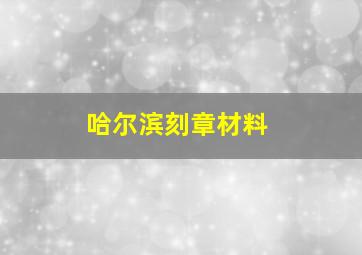 哈尔滨刻章材料